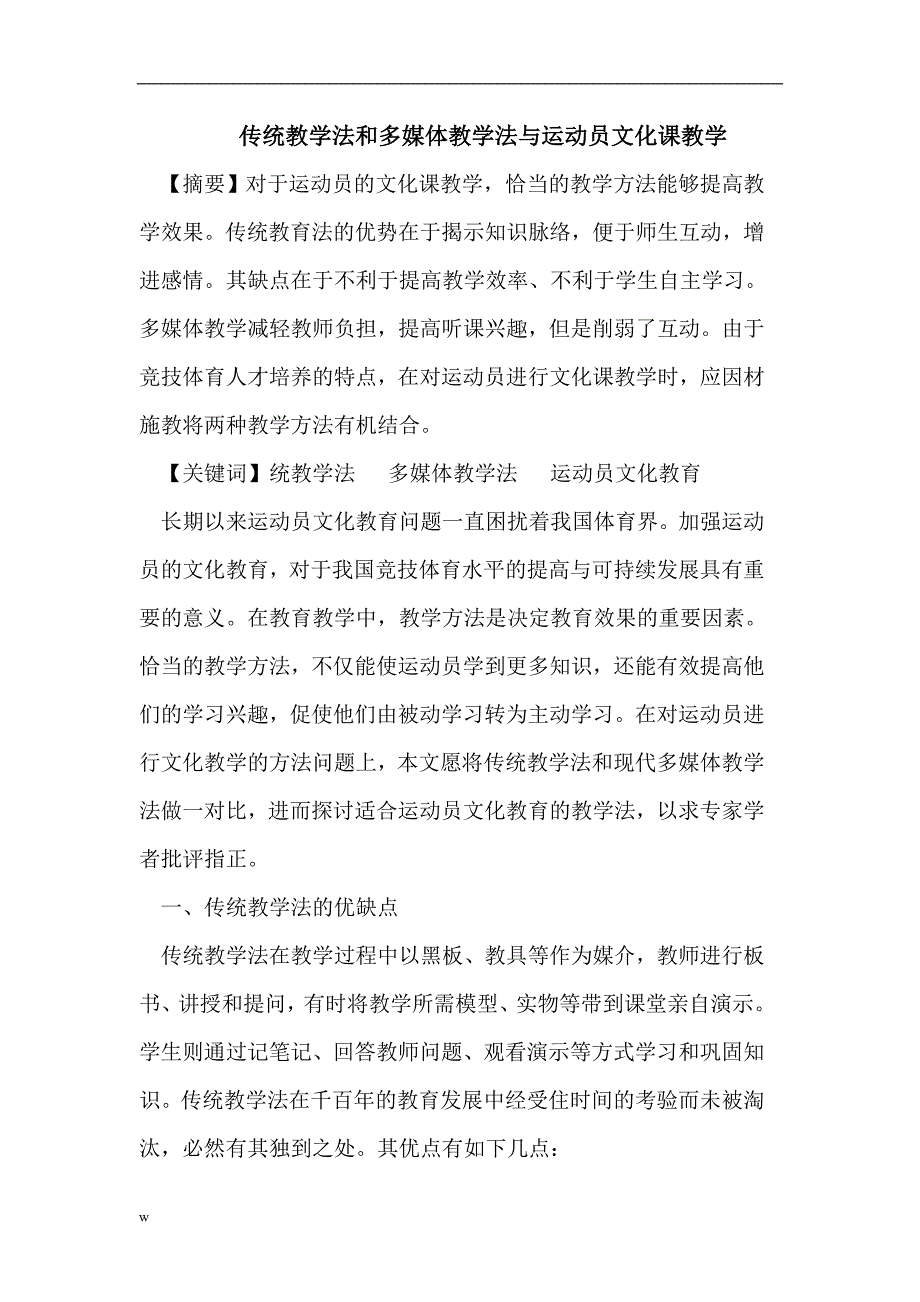 传统教学法和多媒体教学法与运动员文化课教学

【摘要】对于运动员的文化课教学，恰当的教学方法能够提高教学效果。传统教育法的优势在于揭示知识脉络，便于师生互动，增进感情。其缺点在于不利于提高教学效率、不利于学生自主学习。多媒体教学减轻教师负担，提高听课兴趣，但是削弱了互动。由于竞技体育人才培养的特点，在对运动员进行文化课教学时，应因材施教将两种教学方法有机结合。

【关键词】统教学法　多媒体教学法　运动员文化教育

长期以来运动员文化教育问题一直困扰着我国体育界。加强运动员的文化教育，对于我国竞技体育水平的提高与可持续发展具有重要的意义。在教育教学中，教学方法是决定教育效果的重要因素。恰当的教学方法，不仅能使运动员学到更多知识，还能有效提高他们的学习兴趣，促使他们由被动学习转为主动学习。在对运动员进行文化教学的方法问题上，本文愿将传统教学法和现代多媒体教学法做一对比，进而探讨适合运动员文化教育的教学法，以求专家学者批评指正。

一、传统教学法的优缺点

传统教学法在教学过程中以黑板、教具等作为媒介，教师进行板书、讲授和提问，有时将教学所需模型、实物等带到课堂亲自演示。学生则通过记笔记、回答教师问题、观看演示等方式学习和巩固知识。传统教学法在千百年的教育发展中经受住时间的考验而未被淘汰，必然有其独到之处。其优点有如下几点：

w